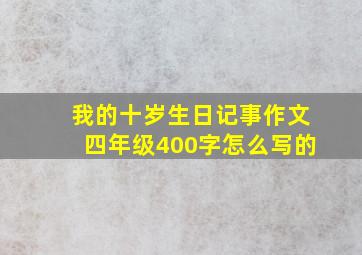 我的十岁生日记事作文
四年级400字怎么写的